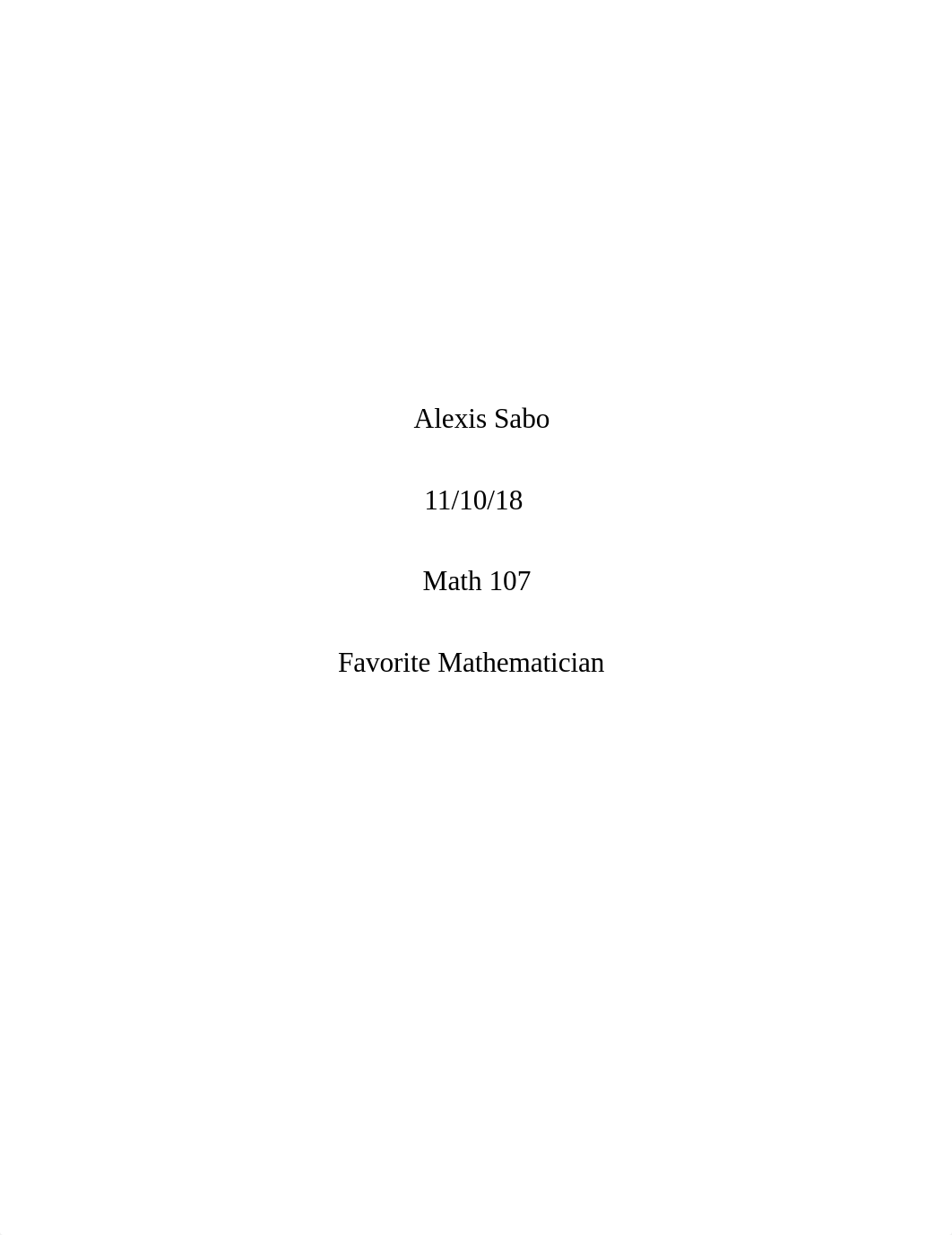 Alexis Sabo

11/10/18

Math 107

Favorite Mathematician